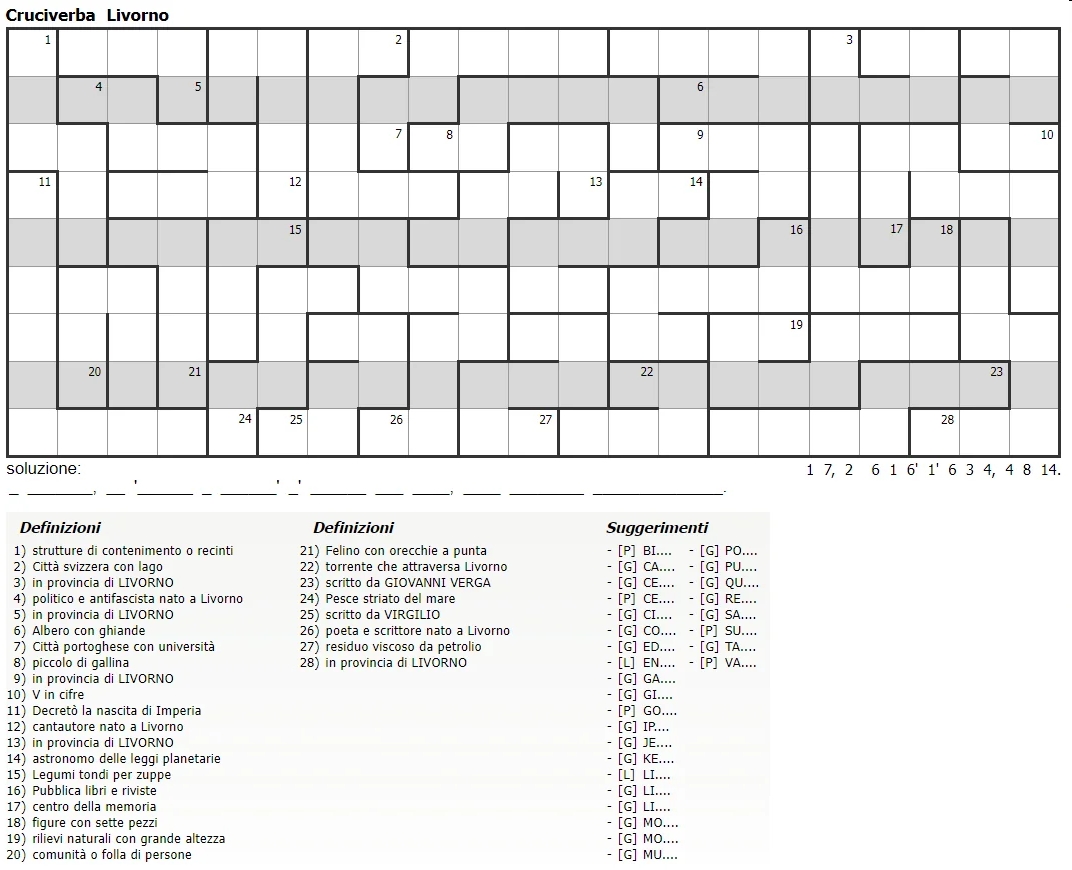 Cruciverba Livorno

1 2 3 4 5 6 7 8 9 10 11 12 13 14 15 16 17 18 19 20 21 22 23 24 25 26 27 28

soluzione:

1 7, 2 6 1 6' 1' 6 3 4, 4 8 14.

____ ____, ____ '____ ____ ____' ____' ____ ____ ____, ____ ____ ____.

Definizioni

1) strutture di contenimento o recinti
2) Città svizzera con lago
3) in provincia di LIVORNO
4) politico e antifascista nato a Livorno
5) in provincia di LIVORNO
6) Albero con ghiande
7) Città portoghese con università
8) piccolo di gallina
9) in provincia di LIVORNO
10) V in cifre
11) Decretò la nascita di Imperia
12) cantautore nato a Livorno
13) in provincia di LIVORNO
14) astronomo delle leggi planetarie
15) Legumi tondi per zuppe
16) Pubblica libri e riviste
17) centro della memoria
18) figure con sette pezzi
19) rilievi naturali con grande altezza
20) comunità o folla di persone

Definizioni

21) Felino con orecchie a punta
22) torrente che attraversa Livorno
23) scritto da GIOVANNI VERGA
24) Pesce striato del mare
25) scritto da VIRGILIO
26) poeta e scrittore nato a Livorno
27) residuo viscoso da petrolio
28) in provincia di LIVORNO

Suggerimenti

- [P] BI....
- [G] CA....
- [G] CE....
- [P] CE....
- [G] CI....
- [G] CO....
- [G] ED....
- [L] EN....
- [G] GA....
- [G] GI....
- [P] GO....
- [G] IP....
- [G] JE....
- [G] KE....
- [L] LI....
- [G] LI....
- [G] LI....
- [G] MO....
- [G] MO....
- [G] MU....
- [G] PO....
- [G] PU....
- [G] QU....
- [G] RE....
- [G] SA....
- [P] SU....
- [G] TA....
- [P] VA....